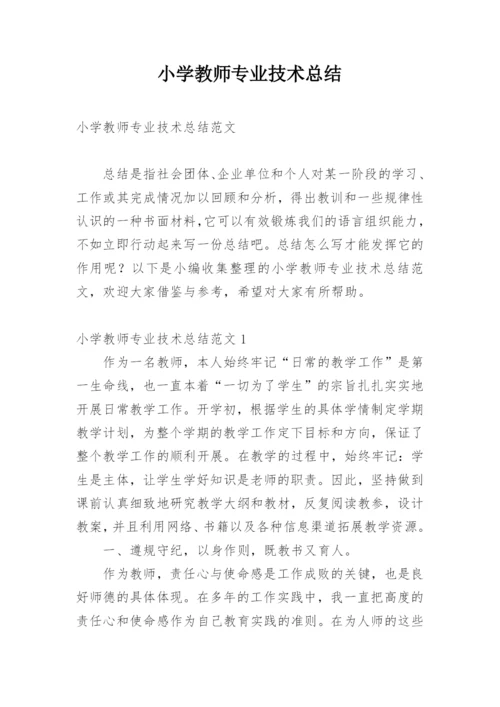 小学教师专业技术总结

小学教师专业技术总结范文

总结是指社会团体、企业单位和个人对某一阶段的学习、工作或其完成情况加以回顾和分析，得出教训和一些规律性认识的一种书面材料，它可以有效锻炼我们的语言组织能力，不如立即行动起来写一份总结吧。总结怎么写才能发挥它的作用呢？以下是小编收集整理的小学教师专业技术总结范文，欢迎大家借鉴与参考，希望对大家有所帮助。

小学教师专业技术总结范文 1

作为一名教师，本人始终牢记“日常的教学工作”是第一生命线，也一直本着“一切为了学生”的宗旨扎扎实实地开展日常教学工作。开学初，根据学生的具体学情制定学期教学计划，为整个学期的教学工作定下目标和方向，保证了整个教学工作的顺利开展。在教学的过程中，始终牢记：学生是主体，让学生学好知识是老师的职责。因此，坚持做到课前认真细致地研究教学大纲和教材，反复阅读教参，设计教案，并且利用网络、书籍以及各种信息渠道拓展教学资源。

一、遵规守纪，以身作则，既教书又育人。

作为教师，责任心与使命感是工作成败的关键，也是良好师德的具体体现。在多年的工作实践中，我一直把高度的责任心和使命感作为自己教育实践的准则。在为人师的这些